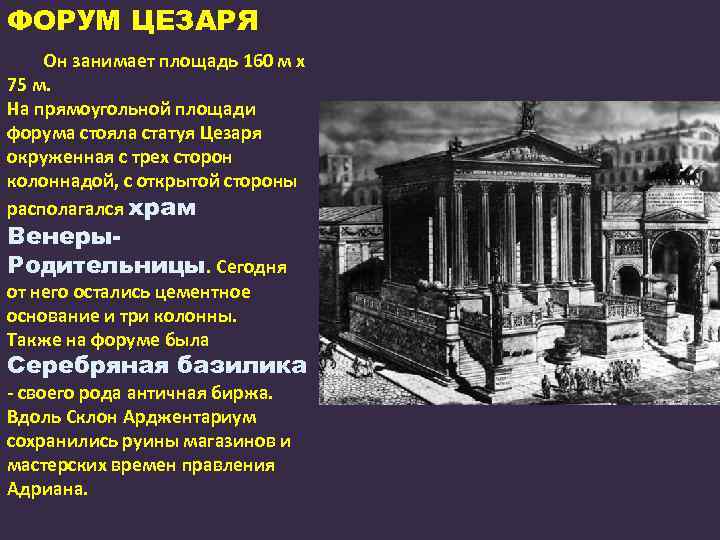 ФОРУМ ЦЕЗАРЯ

Он занимает площадь 160 м х 75 м.
На прямоугольной площади форума стояла статуя Цезаря окруженная с трех сторон колоннадой, с открытой стороны располагался храм Венеры-Родительницы. Сегодня от него остались цементное основание и три колонны.
Также на форуме была Серебряная базилика - своего рода античная биржа.
Вдоль Склон Арджентариум сохранились руины магазинов и мастерских времен правления Адриана.